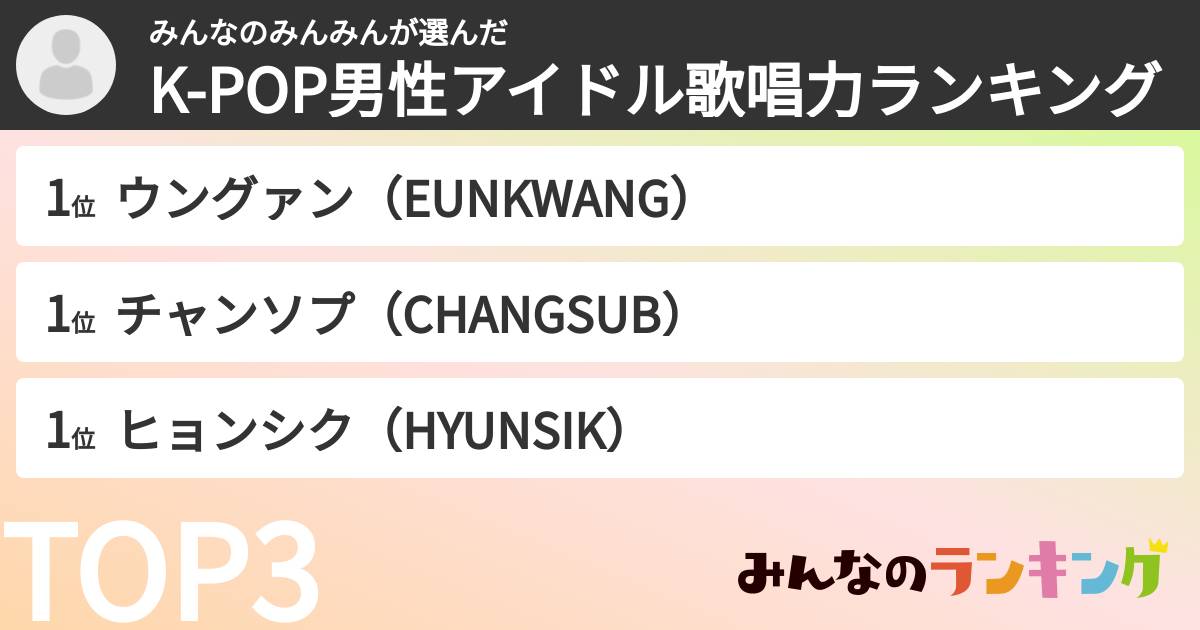 みんなのみんみんが選んだ
K-POP男性アイドル歌唱力ランキング

1位 ウングァン（EUNKWANG）

1位 チャンソプ（CHANGSUB）

1位 ヒョンシク（HYUNSIK）

TOP3

みんなのランキング